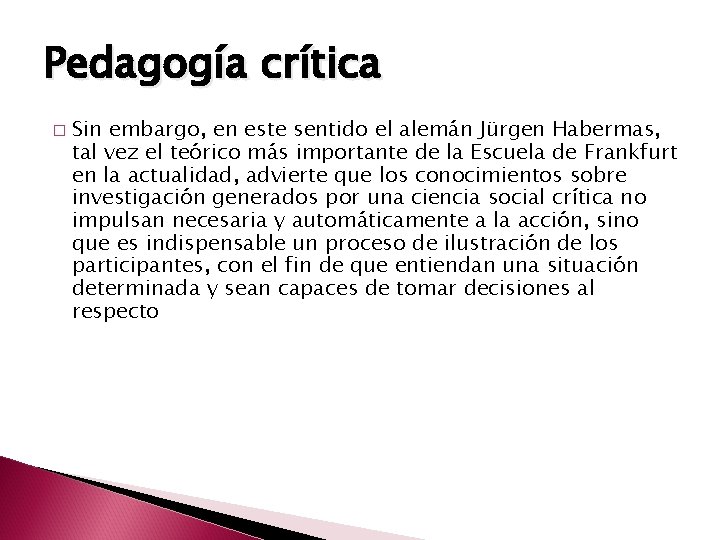 Pedagogía crítica

Sin embargo, en este sentido el alemán Jürgen Habermas, tal vez el teórico más importante de la Escuela de Frankfurt en la actualidad, advierte que los conocimientos sobre investigación generados por una ciencia social crítica no impulsan necesaria y automáticamente a la acción, sino que es indispensable un proceso de ilustración de los participantes, con el fin de que entiendan una situación determinada y sean capaces de tomar decisiones al respecto